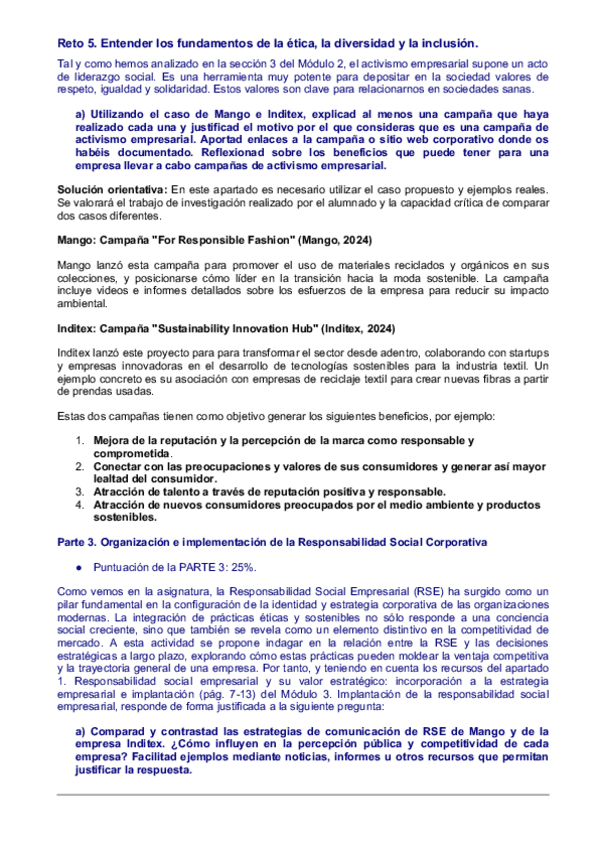 Reto 5. Entender los fundamentos de la ética, la diversidad y la inclusión.

Tal y como hemos analizado en la sección 3 del Módulo 2, el activismo empresarial supone un acto de liderazgo social. Es una herramienta muy potente para depositar en la sociedad valores de respeto, igualdad y solidaridad. Estos valores son clave para relacionarnos en sociedades sanas.

a) Utilizando el caso de Mango e Inditex, explicad al menos una campaña que haya realizado cada una y justificad el motivo por el que consideras que es una campaña de activismo empresarial. Aportad enlaces a la campaña o sitio web corporativo donde os habéis documentado. Reflexionad sobre los beneficios que puede tener para una empresa llevar a cabo campañas de activismo empresarial.

Solución orientativa: En este apartado es necesario utilizar el caso propuesto y ejemplos reales. Se valorará el trabajo de investigación realizado por el alumnado y la capacidad crítica de comparar dos casos diferentes.

Mango: Campaña "For Responsible Fashion" (Mango, 2024)

Mango lanzó esta campaña para promover el uso de materiales reciclados y orgánicos en sus colecciones, y posicionarse cómo líder en la transición hacia la moda sostenible. La campaña incluye videos e informes detallados sobre los esfuerzos de la empresa para reducir su impacto ambiental.

Inditex: Campaña "Sustainability Innovation Hub" (Inditex, 2024)

Inditex lanzó este proyecto para para transformar el sector desde adentro, colaborando con startups y empresas innovadoras en el desarrollo de tecnologías sostenibles para la industria textil. Un ejemplo concreto es su asociación con empresas de reciclaje textil para crear nuevas fibras a partir de prendas usadas.

Estas dos campañas tienen como objetivo generar los siguientes beneficios, por ejemplo:

1. Mejora de la reputación y la percepción de la marca como responsable y comprometida.
2. Conectar con las preocupaciones y valores de sus consumidores y generar así mayor lealtad del consumidor.
3. Atracción de talento a través de reputación positiva y responsable.
4. Atracción de nuevos consumidores preocupados por el medio ambiente y productos sostenibles.

Parte 3. Organización e implementación de la Responsabilidad Social Corporativa

● Puntuación de la PARTE 3: 25%.

Como vemos en la asignatura, la Responsabilidad Social Empresarial (RSE) ha surgido como un pilar fundamental en la configuración de la identidad y estrategia corporativa de las organizaciones modernas. La integración de prácticas éticas y sostenibles no sólo responde a una conciencia social creciente, sino que también se revela como un elemento distintivo en la competitividad de mercado. A esta actividad se propone indagar en la relación entre la RSE y las decisiones estratégicas a largo plazo, explorando cómo estas prácticas pueden moldear la ventaja competitiva y la trayectoria general de una empresa. Por tanto, y teniendo en cuenta los recursos del apartado 1. Responsabilidad social empresarial y su valor estratégico: incorporación a la estrategia empresarial e implantación (pág. 7-13) del Módulo 3. Implantación de la responsabilidad social empresarial, responde de forma justificada a la siguiente pregunta:

a) Comparad y contrastad las estrategias de comunicación de RSE de Mango y de la empresa Inditex. ¿Cómo influyen en la percepción pública y competitividad de cada empresa? Facilitad ejemplos mediante noticias, informes u otros recursos que permitan justificar la respuesta.